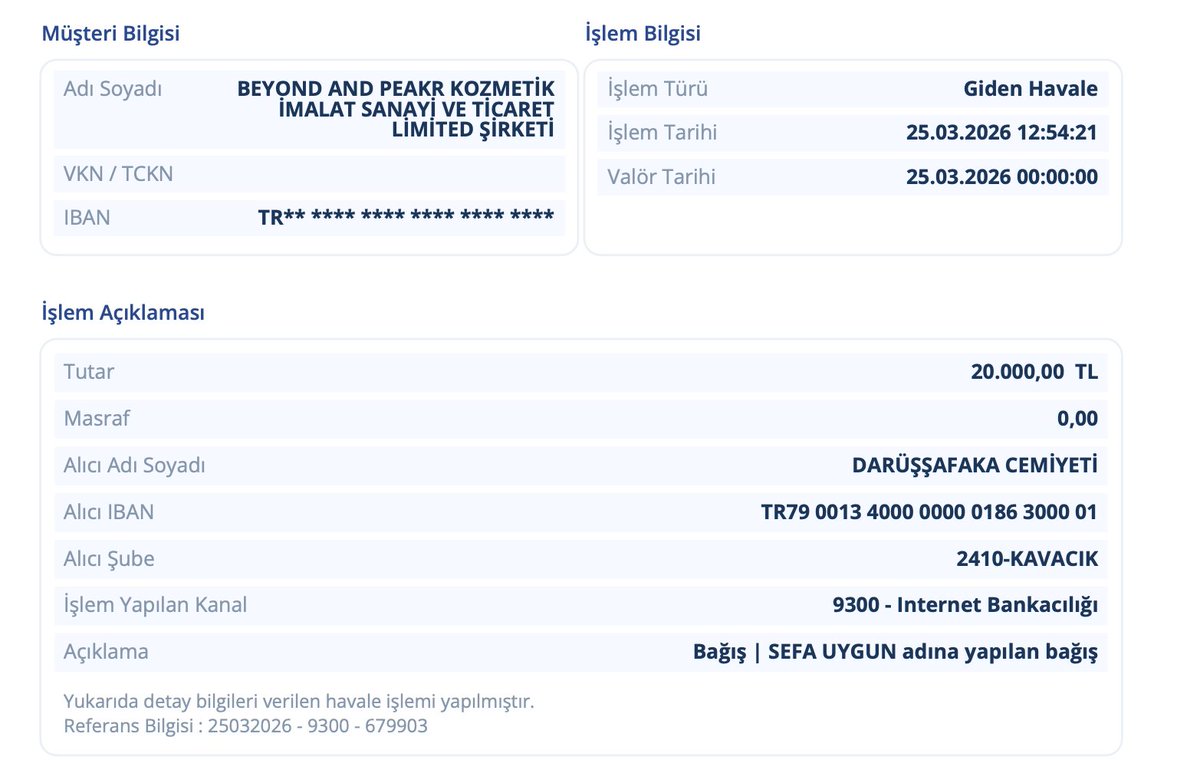 Müşteri Bilgisi

| Adı Soyadı | BEYOND AND PEAKR KOZMETİK İMALAT SANAYİ VE TİCARET LİMİTED ŞİRKETİ |
|---|---|
| VKN / TCKN | |
| IBAN | TR** **** **** **** **** **** |

İşlem Bilgisi

| İşlem Türü | Giden Havale |
|---|---|
| İşlem Tarihi | 25.03.2026 12:54:21 |
| Valör Tarihi | 25.03.2026 00:00:00 |

İşlem Açıklaması

| Tutar | 20.000,00 TL |
|---|---|
| Masraf | 0,00 |
| Alıcı Adı Soyadı | DARÜŞŞAFAKA CEMİYETİ |
| Alıcı IBAN | TR79 0013 4000 0000 0186 3000 01 |
| Alıcı Şube | 2410-KAVACIK |
| İşlem Yapılan Kanal | 9300 - Internet Bankacılığı |
| Açıklama | Bağış \| SEFA UYGUN adına yapılan bağış |

Yukarıda detay bilgileri verilen havale işlemi yapılmıştır.
Referans Bilgisi : 25032026 - 9300 - 679903